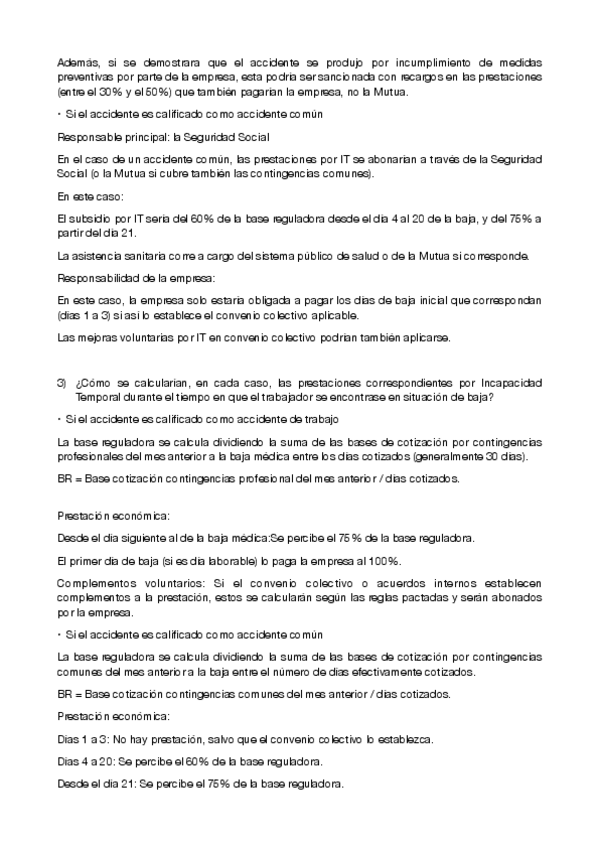 Además, si se demostrara que el accidente se produjo por incumplimiento de medidas preventivas por parte de la empresa, esta podría ser sancionada con recargos en las prestaciones (entre el 30% y el 50%) que también pagarían la empresa, no la Mutua.

• Si el accidente es calificado como accidente común

Responsable principal: la Seguridad Social

En el caso de un accidente común, las prestaciones por IT se abonarían a través de la Seguridad Social (o la Mutua si cubre también las contingencias comunes).

En este caso:

El subsidio por IT sería del 60% de la base reguladora desde el día 4 al 20 de la baja, y del 75% a partir del día 21.

La asistencia sanitaria corre a cargo del sistema público de salud o de la Mutua si corresponde.

Responsabilidad de la empresa:

En este caso, la empresa solo estaría obligada a pagar los días de baja inicial que correspondan (días 1 a 3) si así lo establece el convenio colectivo aplicable.

Las mejoras voluntarias por IT en convenio colectivo podrían también aplicarse.

3) ¿Cómo se calcularían, en cada caso, las prestaciones correspondientes por Incapacidad Temporal durante el tiempo en que el trabajador se encontrase en situación de baja?

• Si el accidente es calificado como accidente de trabajo

La base reguladora se calcula dividiendo la suma de las bases de cotización por contingencias profesionales del mes anterior a la baja médica entre los días cotizados (generalmente 30 días).

BR = Base cotización contingencias profesional del mes anterior / días cotizados.

Prestación económica:

Desde el día siguiente al de la baja médica:Se percibe el 75% de la base reguladora.

El primer día de baja (si es día laborable) lo paga la empresa al 100%.

Complementos voluntarios: Si el convenio colectivo o acuerdos internos establecen complementos a la prestación, estos se calcularán según las reglas pactadas y serán abonados por la empresa.

• Si el accidente es calificado como accidente común

La base reguladora se calcula dividiendo la suma de las bases de cotización por contingencias comunes del mes anterior a la baja entre el número de días efectivamente cotizados.

BR = Base cotización contingencias comunes del mes anterior / días cotizados.

Prestación económica:

Días 1 a 3: No hay prestación, salvo que el convenio colectivo lo establezca.

Días 4 a 20: Se percibe el 60% de la base reguladora.

Desde el día 21: Se percibe el 75% de la base reguladora.